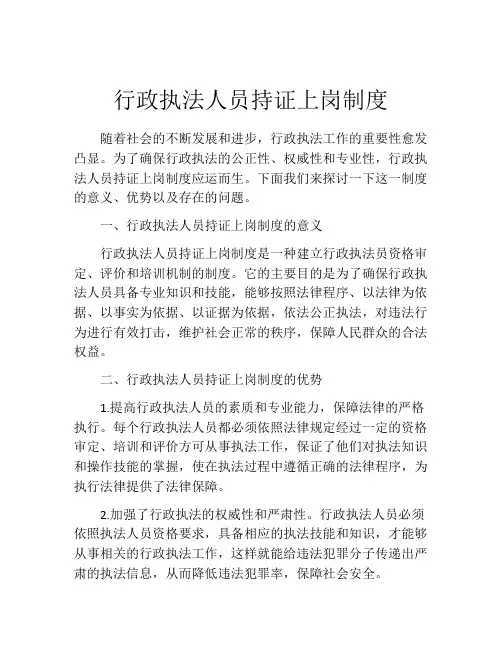 行政执法人员持证上岗制度

随着社会的不断发展和进步，行政执法工作的重要性愈发凸显。为了确保行政执法的公正性、权威性和专业性，行政执法人员持证上岗制度应运而生。下面我们来探讨一下这一制度的意义、优势以及存在的问题。

一、行政执法人员持证上岗制度的意义

行政执法人员持证上岗制度是一种建立行政执法员资格审定、评价和培训机制的制度。它的主要目的是为了确保行政执法人员具备专业知识和技能，能够按照法律程序、以法律为依据、以事实为依据、以证据为依据，依法公正执法，对违法行为进行有效打击，维护社会正常的秩序，保障人民群众的合法权益。

二、行政执法人员持证上岗制度的优势

1.提高行政执法人员的素质和专业能力，保障法律的严格执行。每个行政执法人员都必须依照法律规定经过一定的资格审定、培训和评价方可从事执法工作，保证了他们对执法知识和操作技能的掌握，使在执法过程中遵循正确的法律程序，为执行法律提供了法律保障。

2.加强了行政执法的权威性和严肃性。行政执法人员必须依照执法人员资格要求，具备相应的执法技能和知识，才能够从事相关的行政执法工作，这样就能给违法犯罪分子传递出严肃的执法信息，从而降低违法犯罪率，保障社会安全。